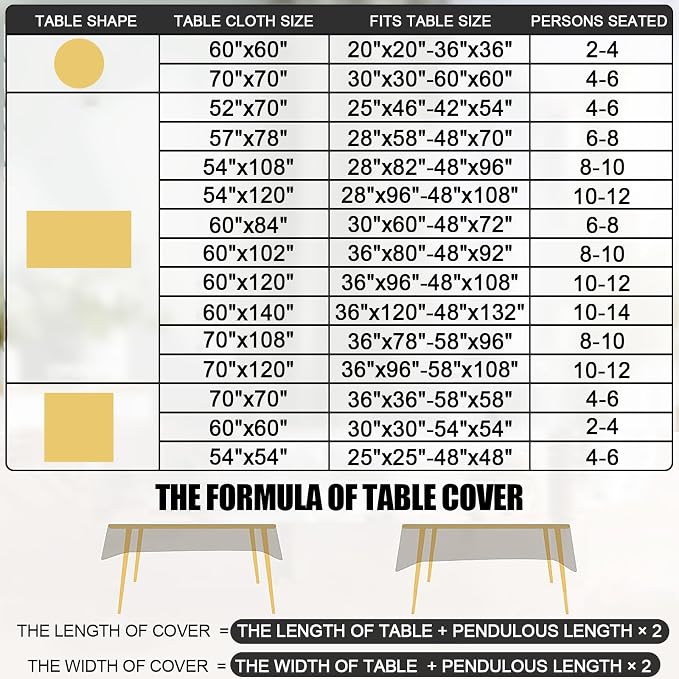 | TABLE SHAPE | TABLE CLOTH SIZE | FITS TABLE SIZE | PERSONS SEATED |
|---|---|---|---|
| | 60"x60" | 20"x20"-36"x36" | 2-4 |
| | 70"x70" | 30"x30"-60"x60" | 4-6 |
| | 52"x70" | 25"x46"-42"x54" | 4-6 |
| | 57"x78" | 28"x58"-48"x70" | 6-8 |
| | 54"x108" | 28"x82"-48"x96" | 8-10 |
| | 54"x120" | 28"x96"-48"x108" | 10-12 |
| | 60"x84" | 30"x60"-48"x72" | 6-8 |
| | 60"x102" | 36"x80"-48"x92" | 8-10 |
| | 60"x120" | 36"x96"-48"x108" | 10-12 |
| | 60"x140" | 36"x120"-48"x132" | 10-14 |
| | 70"x108" | 36"x78"-58"x96" | 8-10 |
| | 70"x120" | 36"x96"-58"x108" | 10-12 |
| | 70"x70" | 36"x36"-58"x58" | 4-6 |
| | 60"x60" | 30"x30"-54"x54" | 2-4 |
| | 54"x54" | 25"x25"-48"x48" | 4-6 |

THE FORMULA OF TABLE COVER

THE LENGTH OF COVER = THE LENGTH OF TABLE + PENDULOUS LENGTH × 2

THE WIDTH OF COVER = THE WIDTH OF TABLE + PENDULOUS LENGTH × 2